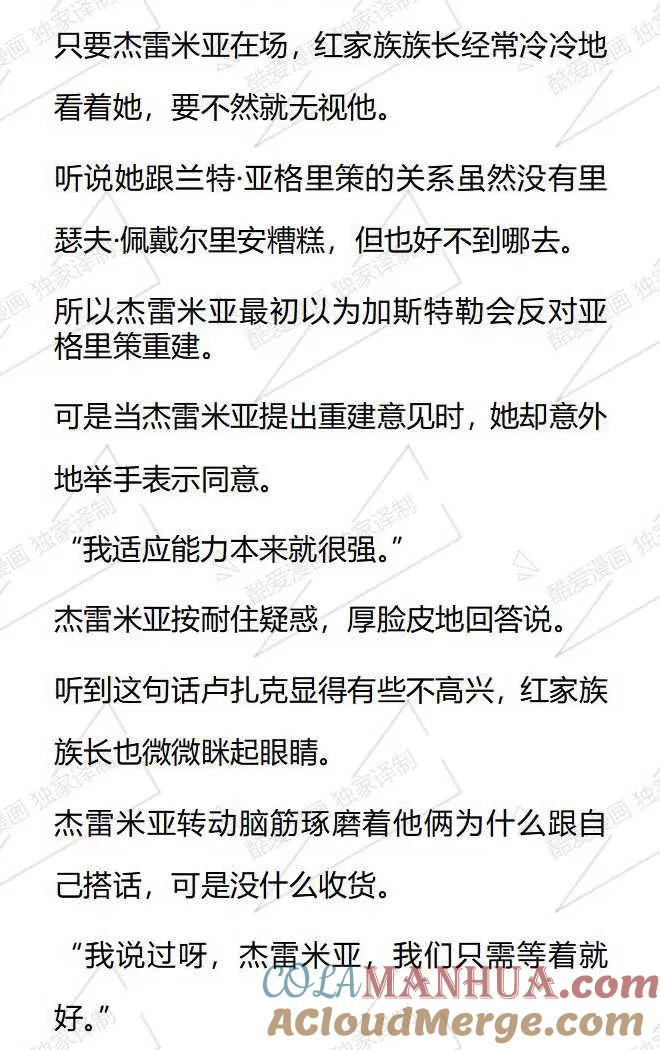 只要杰雷米亚在场，红家族族长经常冷冷地看着她，要不然就无视他。

听说她跟兰特·亚格里策的关系虽然没有里瑟夫·佩戴尔里安糟糕，但也好不到哪去。

所以杰雷米亚最初以为加斯特勒会反对亚格里策重建。

可是当杰雷米亚提出重建意见时，她却意外地举手表示同意。

“我适应能力本来就很强。”

杰雷米亚按耐住疑惑，厚脸皮地回答说。

听到这句话卢扎克显得有些不高兴，红家族族长也微微眯起眼睛。

杰雷米亚转动脑筋琢磨着他俩为什么跟自己搭话，可是没什么收货。

“我说过呀，杰雷米亚，我们只需等着就好。”

酷爱漫画 独家译制

COLAMANHUA.com
ACloudMerge.com